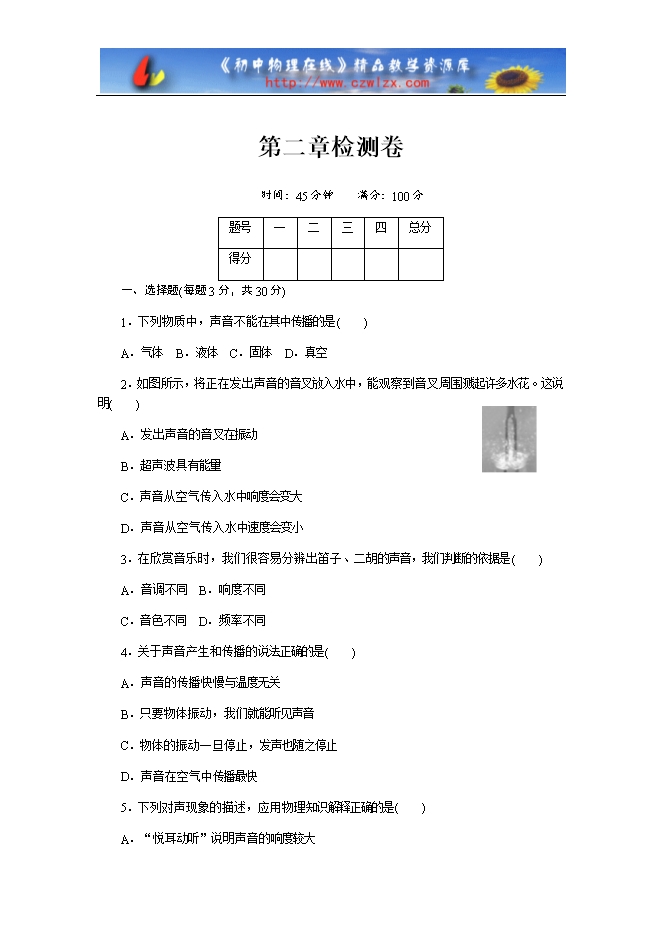 《初中物理在线》精品教学资源库
http://www.czwlzx.com

第二章检测卷

时间：45分钟　　满分：100分

| 题号 | 一 | 二 | 三 | 四 | 总分 |
|---|---|---|---|---|---|
| 得分 | | | | | |

一、选择题(每题3分，共30分)

1．下列物质中，声音不能在其中传播的是(　　)

A．气体　B．液体　C．固体　D．真空

2．如图所示，将正在发出声音的音叉放入水中，能观察到音叉周围溅起许多水花。这说明(　　)

A．发出声音的音叉在振动

B．超声波具有能量

C．声音从空气传入水中响度会变大

D．声音从空气传入水中速度会变小

3．在欣赏音乐时，我们很容易分辨出笛子、二胡的声音，我们判断的依据是(　　)

A．音调不同　B．响度不同

C．音色不同　D．频率不同

4．关于声音产生和传播的说法正确的是(　　)

A．声音的传播快慢与温度无关

B．只要物体振动，我们就能听见声音

C．物体的振动一旦停止，发声也随之停止

D．声音在空气中传播最快

5．下列对声现象的描述，应用物理知识解释正确的是(　　)

A．“悦耳动听”说明声音的响度较大